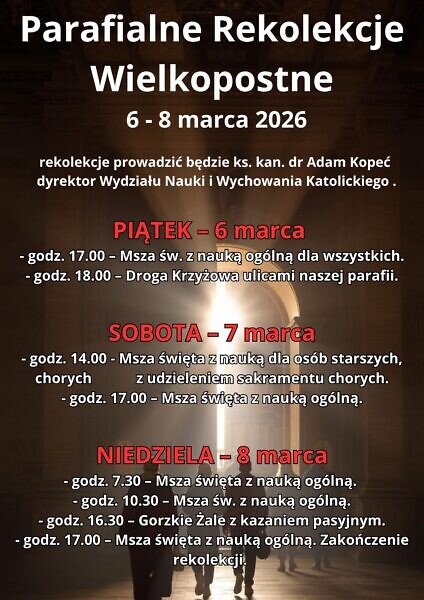 Parafialne Rekolekcje Wielkopostne

6 - 8 marca 2026

rekolekcje prowadzić będzie ks. kan. dr Adam Kopeć dyrektor Wydziału Nauki i Wychowania Katolickiego .

PIĄTEK – 6 marca

- godz. 17.00 – Msza św. z nauką ogólną dla wszystkich.
- godz. 18.00 – Droga Krzyżowa ulicami naszej parafii.

SOBOTA – 7 marca

- godz. 14.00 - Msza święta z nauką dla osób starszych, chorych z udzieleniem sakramentu chorych.
- godz. 17.00 – Msza święta z nauką ogólną.

NIEDZIELA – 8 marca

- godz. 7.30 – Msza święta z nauką ogólną.
- godz. 10.30 – Msza św. z nauką ogólną.
- godz. 16.30 – Gorzkie Żale z kazaniem pasyjnym.
- godz. 17.00 – Msza święta z nauką ogólną. Zakończenie rekolekcji.